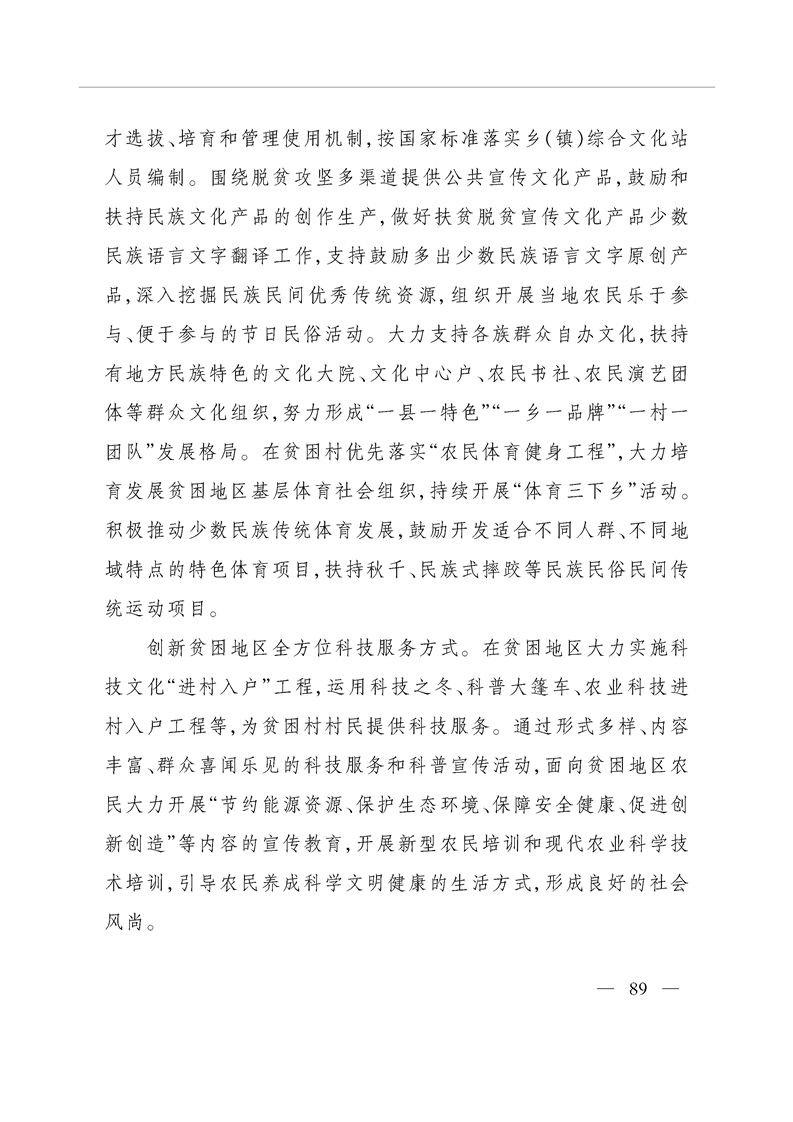 才选拔、培育和管理使用机制，按国家标准落实乡（镇）综合文化站人员编制。围绕脱贫攻坚多渠道提供公共宣传文化产品，鼓励和扶持民族文化产品的创作生产，做好扶贫脱贫宣传文化产品少数民族语言文字翻译工作，支持鼓励多出少数民族语言文字原创产品，深入挖掘民族民间优秀传统资源，组织开展当地农民乐于参与、便于参与的节日民俗活动。大力支持各族群众自办文化，扶持有地方民族特色的文化大院、文化中心户、农民书社、农民演艺团体等群众文化组织，努力形成“一县一特色”“一乡一品牌”“一村一团队”发展格局。在贫困村优先落实“农民体育健身工程”，大力培育发展贫困地区基层体育社会组织，持续开展“体育三下乡”活动。积极推动少数民族传统体育发展，鼓励开发适合不同人群、不同地域特点的特色体育项目，扶持秋千、民族式摔跤等民族民俗民间传统运动项目。

创新贫困地区全方位科技服务方式。在贫困地区大力实施科技文化“进村入户”工程，运用科技之冬、科普大篷车、农业科技进村入户工程等，为贫困村村民提供科技服务。通过形式多样、内容丰富、群众喜闻乐见的科技服务和科普宣传活动，面向贫困地区农民大力开展“节约能源资源、保护生态环境、保障安全健康、促进创新创造”等内容的宣传教育，开展新型农民培训和现代农业科学技术培训，引导农民养成科学文明健康的生活方式，形成良好的社会风尚。

— 89 —